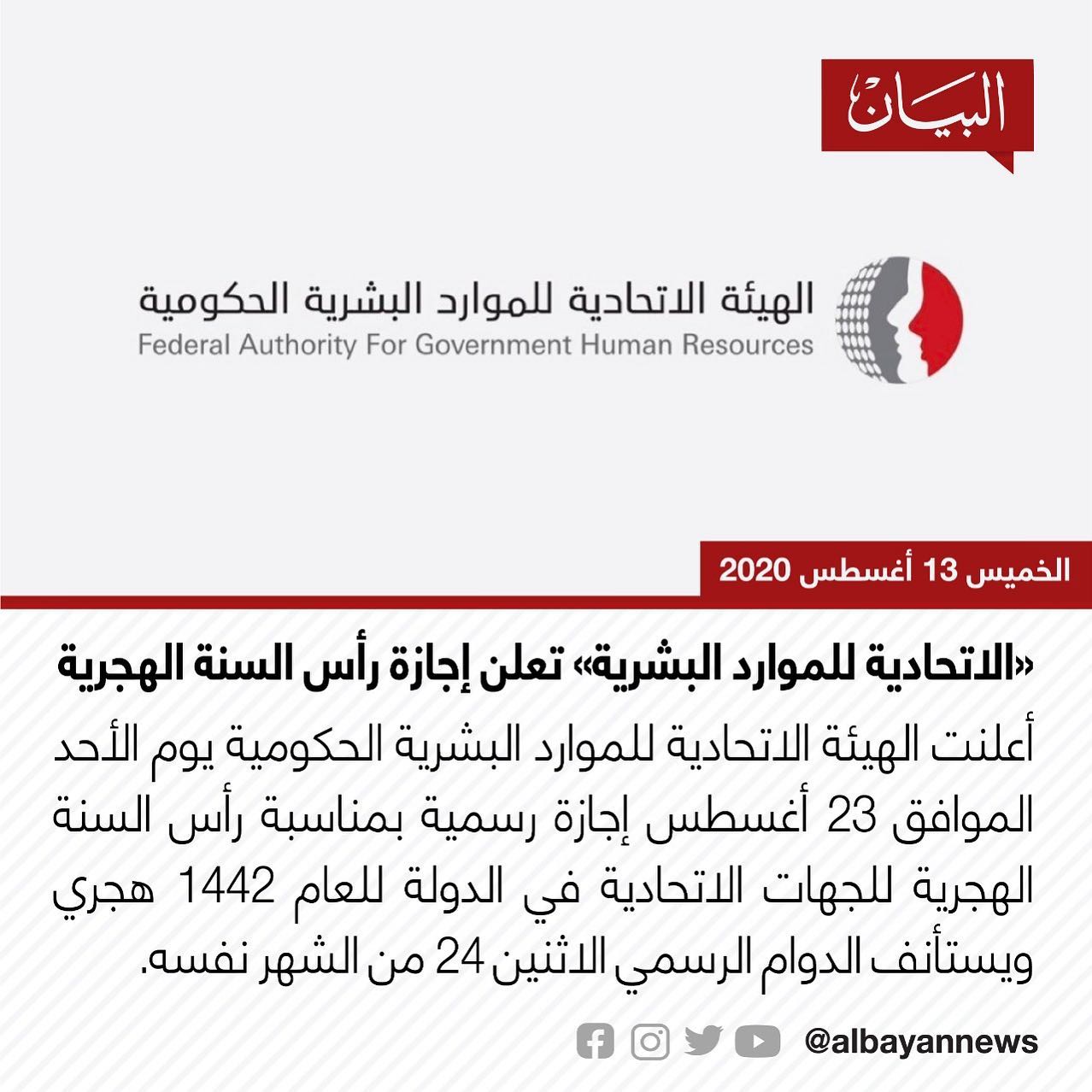 البيان

الهيئة الاتحادية للموارد البشرية الحكومية
Federal Authority For Government Human Resources

الخميس 13 أغسطس 2020

«الاتحادية للموارد البشرية» تعلن إجازة رأس السنة الهجرية

أعلنت الهيئة الاتحادية للموارد البشرية الحكومية يوم الأحد الموافق 23 أغسطس إجازة رسمية بمناسبة رأس السنة الهجرية للجهات الاتحادية في الدولة للعام 1442 هجري ويستأنف الدوام الرسمي الاثنين 24 من الشهر نفسه.

@albayannews